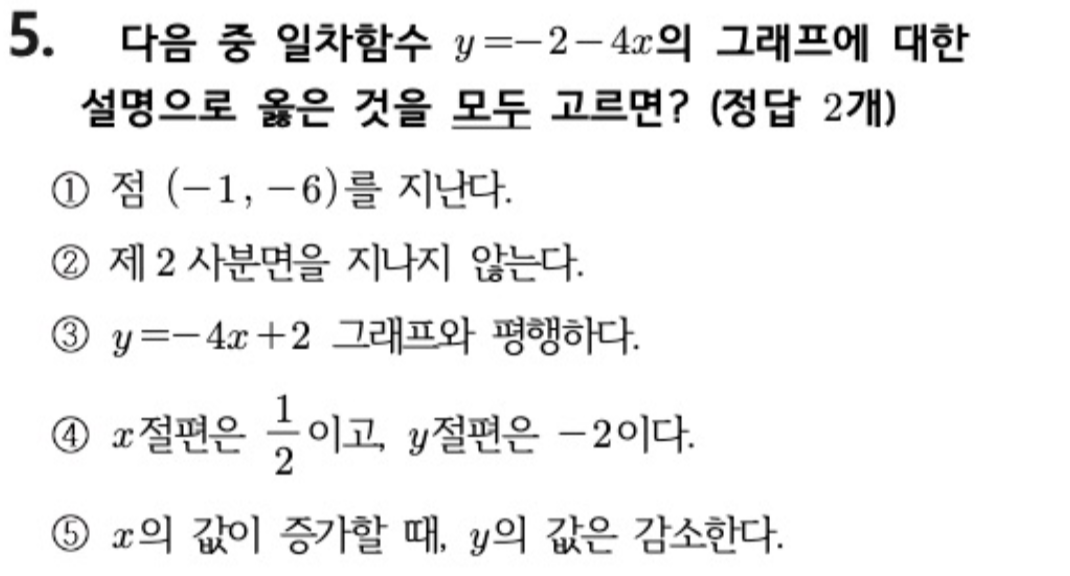 5. 다음 중 일차함수 $y=-2-4x$의 그래프에 대한 설명으로 옳은 것을 모두 고르면? (정답 2개)

① 점 $(-1, -6)$를 지난다.

② 제 2 사분면을 지나지 않는다.

③ $y=-4x+2$ 그래프와 평행하다.

④ $x$절편은 $\frac{1}{2}$이고, $y$절편은 $-2$이다.

⑤ $x$의 값이 증가할 때, $y$의 값은 감소한다.